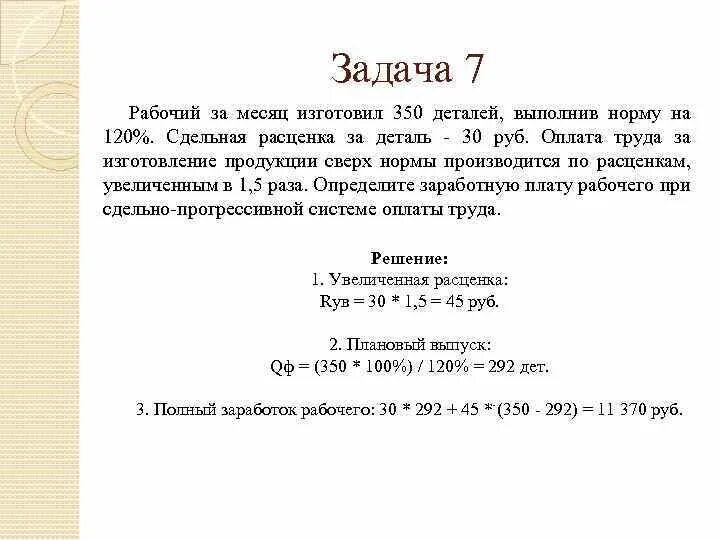 Задача 7

Рабочий за месяц изготовил 350 деталей, выполнив норму на 120%. Сдельная расценка за деталь - 30 руб. Оплата труда за изготовление продукции сверх нормы производится по расценкам, увеличенным в 1,5 раза. Определите заработную плату рабочего при сдельно-прогрессивной системе оплаты труда.

Решение:
1. Увеличенная расценка:
Rув = 30 * 1,5 = 45 руб.

2. Плановый выпуск:
Qф = (350 * 100%) / 120% = 292 дет.

3. Полный заработок рабочего: 30 * 292 + 45 * (350 - 292) = 11 370 руб.